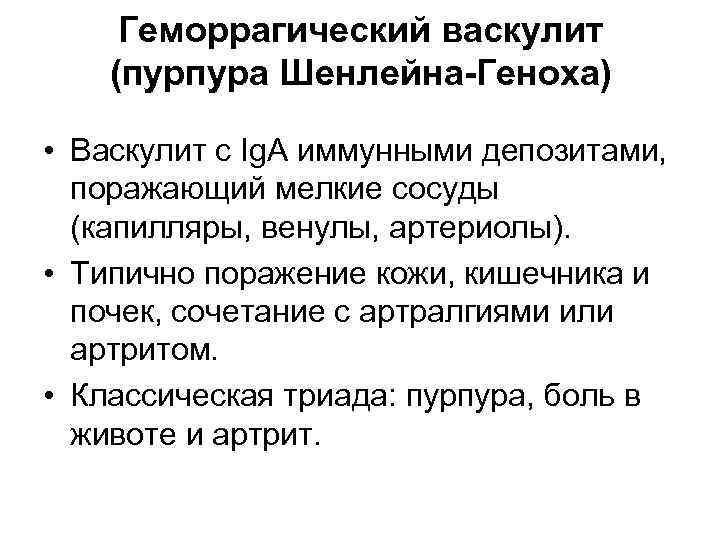 Геморрагический васкулит (пурпура Шенлейна-Геноха)

• Васкулит с IgA иммунными депозитами, поражающий мелкие сосуды (капилляры, венулы, артериолы).

• Типично поражение кожи, кишечника и почек, сочетание с артралгиями или артритом.

• Классическая триада: пурпура, боль в животе и артрит.